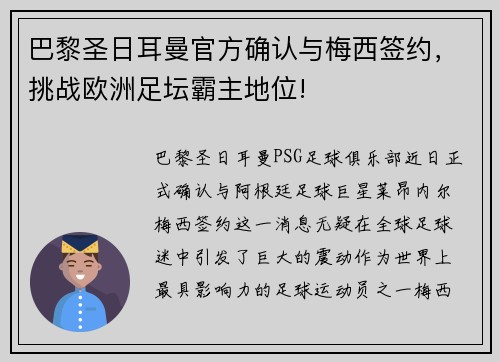 巴黎圣日耳曼官方确认与梅西签约，挑战欧洲足坛霸主地位！

巴黎圣日耳曼PSG足球俱乐部近日正式确认与阿根廷足球巨星莱昂内尔梅西签约这一消息无疑在全球足球迷中引发了巨大的震动作为世界上最具影响力的足球运动员之一梅西